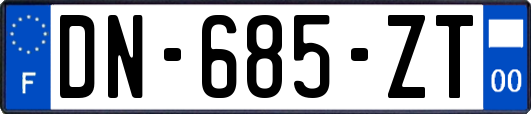 F
DN-685-ZT
00